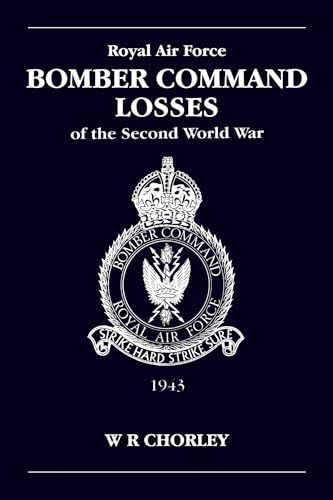 Royal Air Force
BOMBER COMMAND LOSSES
of the Second World War

BOMBER COMMAND
ROYAL AIR FORCE
STRIKE HARD STRIKE SURE

1943

W R CHORLEY